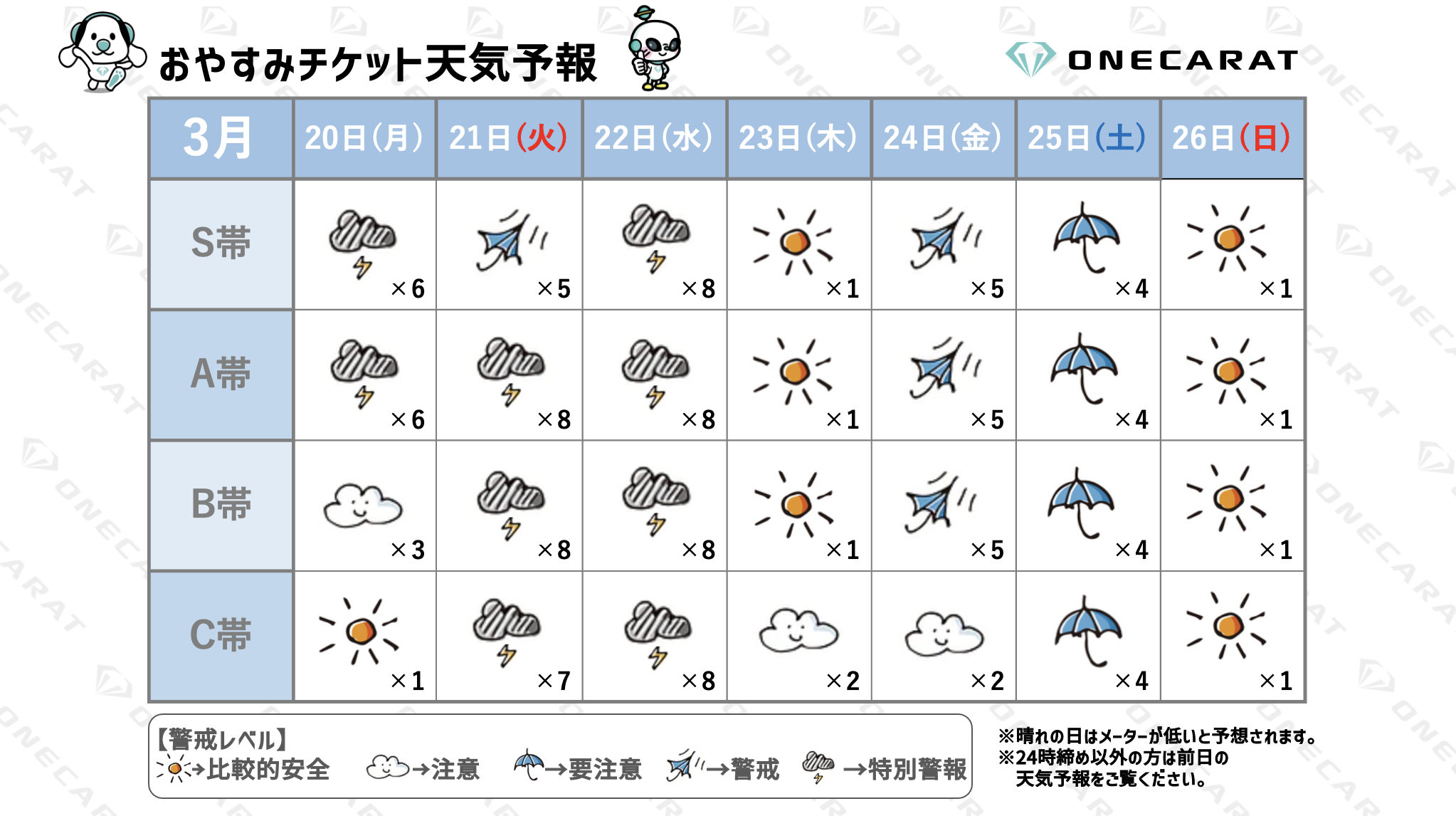 おやすみチケット天気予報

ONECARAT

| 3月 | 20日(月) | 21日(火) | 22日(水) | 23日(木) | 24日(金) | 25日(土) | 26日(日) |
|---|---|---|---|---|---|---|---|
| S帯 | ×6 | ×5 | ×8 | ×1 | ×5 | ×4 | ×1 |
| A帯 | ×6 | ×8 | ×8 | ×1 | ×5 | ×4 | ×1 |
| B帯 | ×3 | ×8 | ×8 | ×1 | ×5 | ×4 | ×1 |
| C帯 | ×1 | ×7 | ×8 | ×2 | ×2 | ×4 | ×1 |

【警戒レベル】
→比較的安全 →注意 →要注意 →警戒 →特別警報

※晴れの日はメーターが低いと予想されます。
※24時締め以外の方は前日の天気予報をご覧ください。